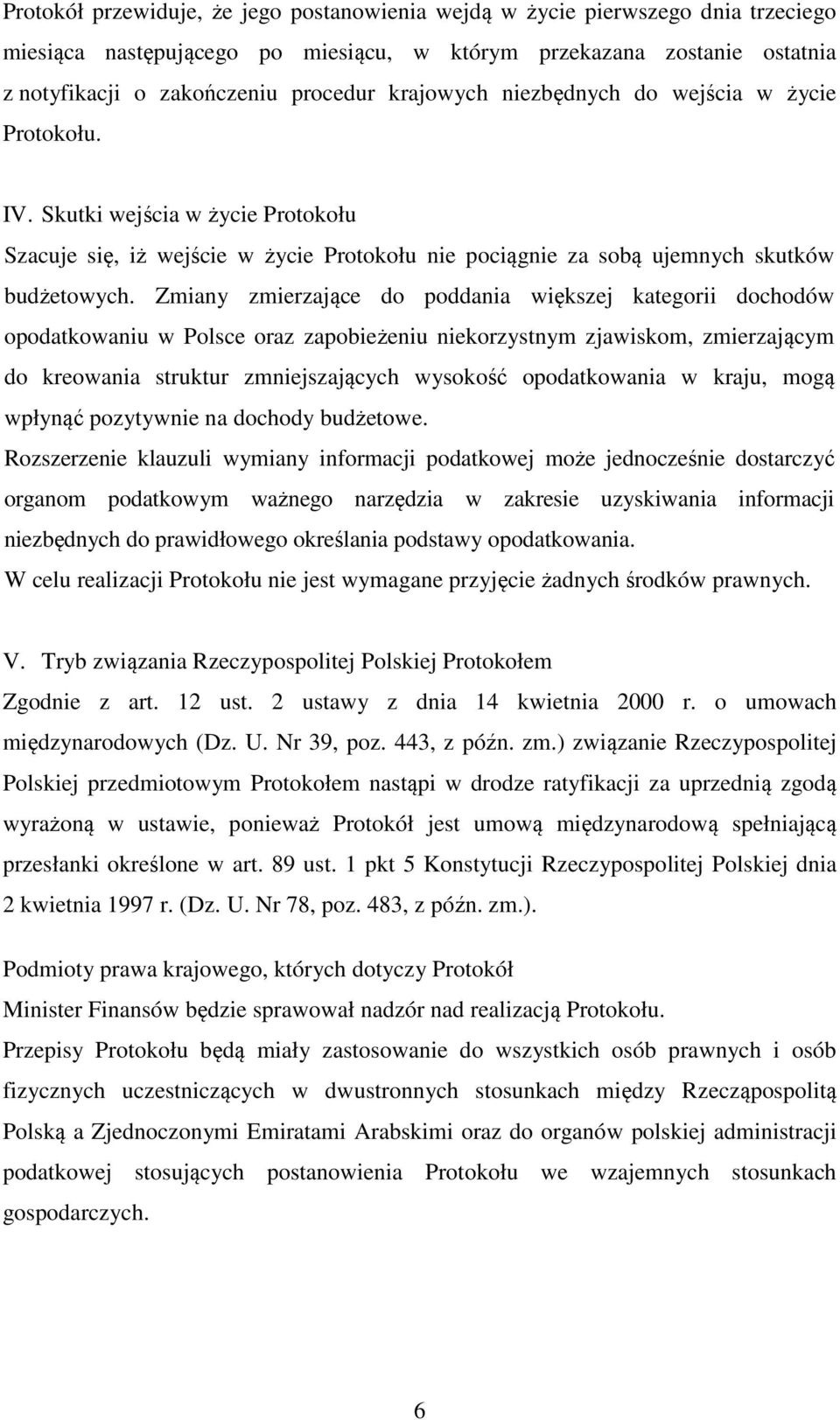 Protokół przewiduje, że jego postanowienia wejdą w życie pierwszego dnia trzeciego miesiąca następującego po miesiącu, w którym przekazana zostanie ostatnia z notyfikacji o zakończeniu procedur krajowych niezbędnych do wejścia w życie Protokołu.

IV. Skutki wejścia w życie Protokołu

Szacuje się, iż wejście w życie Protokołu nie pociągnie za sobą ujemnych skutków budżetowych. Zmiany zmierzające do poddania większej kategorii dochodów opodatkowaniu w Polsce oraz zapobieżeniu niekorzystnym zjawiskom, zmierzającym do kreowania struktur zmniejszających wysokość opodatkowania w kraju, mogą wpłynąć pozytywnie na dochody budżetowe.

Rozszerzenie klauzuli wymiany informacji podatkowej może jednocześnie dostarczyć organom podatkowym ważnego narzędzia w zakresie uzyskiwania informacji niezbędnych do prawidłowego określania podstawy opodatkowania.

W celu realizacji Protokołu nie jest wymagane przyjęcie żadnych środków prawnych.

V. Tryb związania Rzeczypospolitej Polskiej Protokołem

Zgodnie z art. 12 ust. 2 ustawy z dnia 14 kwietnia 2000 r. o umowach międzynarodowych (Dz. U. Nr 39, poz. 443, z późn. zm.) związanie Rzeczypospolitej Polskiej przedmiotowym Protokołem nastąpi w drodze ratyfikacji za uprzednią zgodą wyrażoną w ustawie, ponieważ Protokół jest umową międzynarodową spełniającą przesłanki określone w art. 89 ust. 1 pkt 5 Konstytucji Rzeczypospolitej Polskiej dnia 2 kwietnia 1997 r. (Dz. U. Nr 78, poz. 483, z późn. zm.).

Podmioty prawa krajowego, których dotyczy Protokół

Minister Finansów będzie sprawował nadzór nad realizacją Protokołu.

Przepisy Protokołu będą miały zastosowanie do wszystkich osób prawnych i osób fizycznych uczestniczących w dwustronnych stosunkach między Rzecząpospolitą Polską a Zjednoczonymi Emiratami Arabskimi oraz do organów polskiej administracji podatkowej stosujących postanowienia Protokołu we wzajemnych stosunkach gospodarczych.

6